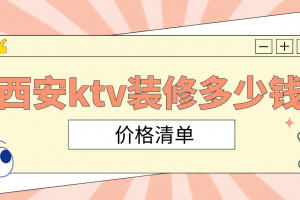 西安ktv装修多少钱

价格清单